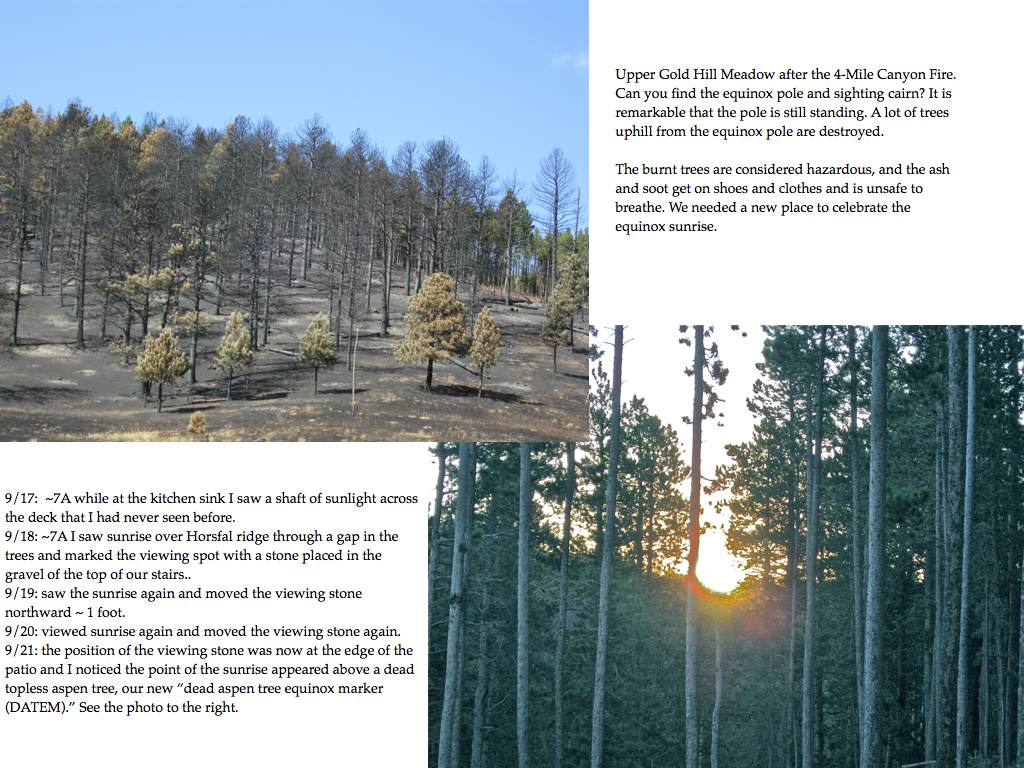 Upper Gold Hill Meadow after the 4-Mile Canyon Fire. Can you find the equinox pole and sighting cairn? It is remarkable that the pole is still standing. A lot of trees uphill from the equinox pole are destroyed.

The burnt trees are considered hazardous, and the ash and soot get on shoes and clothes and is unsafe to breathe. We needed a new place to celebrate the equinox sunrise.

9/17: ~7A while at the kitchen sink I saw a shaft of sunlight across the deck that I had never seen before.
9/18: ~7A I saw sunrise over Horsfal ridge through a gap in the trees and marked the viewing spot with a stone placed in the gravel of the top of our stairs..
9/19: saw the sunrise again and moved the viewing stone northward ~ 1 foot.
9/20: viewed sunrise again and moved the viewing stone again.
9/21: the position of the viewing stone was now at the edge of the patio and I noticed the point of the sunrise appeared above a dead topless aspen tree, our new "dead aspen tree equinox marker (DATEM)." See the photo to the right.